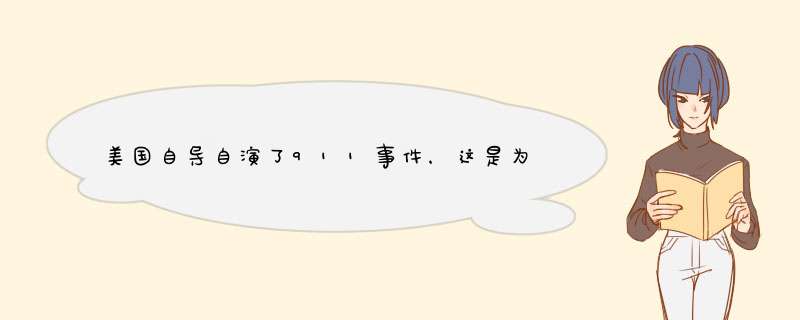 美国自导自演了911事件，这是为